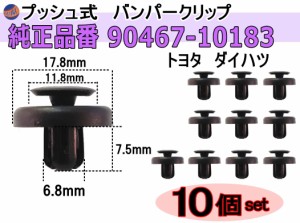 プッシュ式　バンパークリップ
純正品番 90467-10183
トヨタ　ダイハツ

17.8mm
11.8mm
7.5mm
6.8mm

10個set